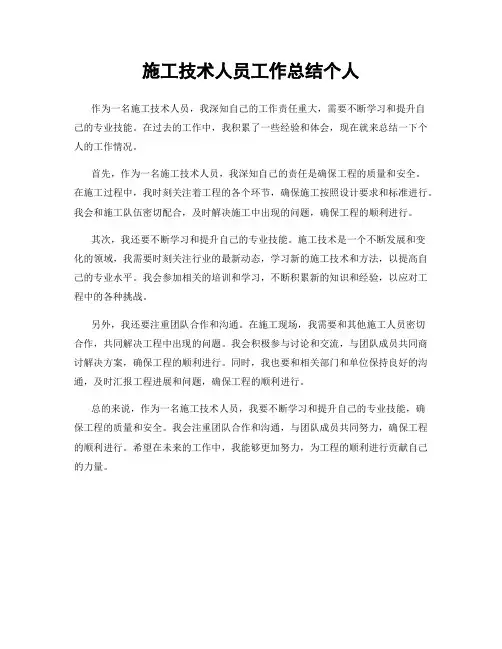 施工技术人员工作总结个人

作为一名施工技术人员，我深知自己的工作责任重大，需要不断学习和提升自己的专业技能。在过去的工作中，我积累了一些经验和体会，现在就来总结一下个人的工作情况。

首先，作为一名施工技术人员，我深知自己的责任是确保工程的质量和安全。在施工过程中，我时刻关注着工程的各个环节，确保施工按照设计要求和标准进行。我会和施工队伍密切配合，及时解决施工中出现的问题，确保工程的顺利进行。

其次，我还要不断学习和提升自己的专业技能。施工技术是一个不断发展和变化的领域，我需要时刻关注行业的最新动态，学习新的施工技术和方法，以提高自己的专业水平。我会参加相关的培训和学习，不断积累新的知识和经验，以应对工程中的各种挑战。

另外，我还要注重团队合作和沟通。在施工现场，我需要和其他施工人员密切合作，共同解决工程中出现的问题。我会积极参与讨论和交流，与团队成员共同商讨解决方案，确保工程的顺利进行。同时，我也要和相关部门和单位保持良好的沟通，及时汇报工程进展和问题，确保工程的顺利进行。

总的来说，作为一名施工技术人员，我要不断学习和提升自己的专业技能，确保工程的质量和安全。我会注重团队合作和沟通，与团队成员共同努力，确保工程的顺利进行。希望在未来的工作中，我能够更加努力，为工程的顺利进行贡献自己的力量。